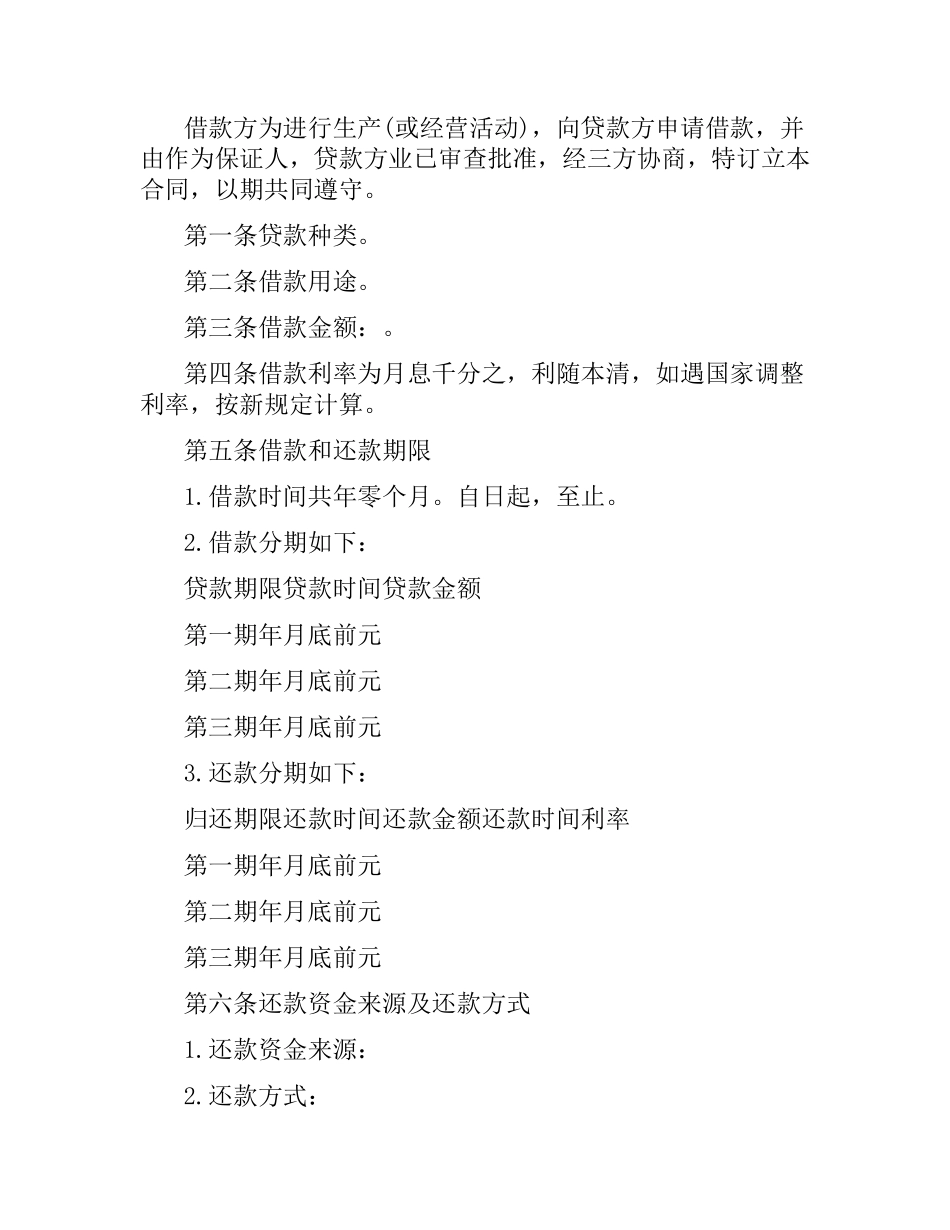 借款方为进行生产(或经营活动)，向贷款方申请借款，并由作为保证人，贷款方业已审查批准，经三方协商，特订立本合同，以期共同遵守。

第一条贷款种类。

第二条借款用途。

第三条借款金额：。

第四条借款利率为月息千分之，利随本清，如遇国家调整利率，按新规定计算。

第五条借款和还款期限

1.借款时间共年零个月。自日起，至止。

2.借款分期如下：

贷款期限贷款时间贷款金额

第一期年月底前元

第二期年月底前元

第三期年月底前元

3.还款分期如下：

归还期限还款时间还款金额还款时间利率

第一期年月底前元

第二期年月底前元

第三期年月底前元

第六条还款资金来源及还款方式

1.还款资金来源：

2.还款方式：